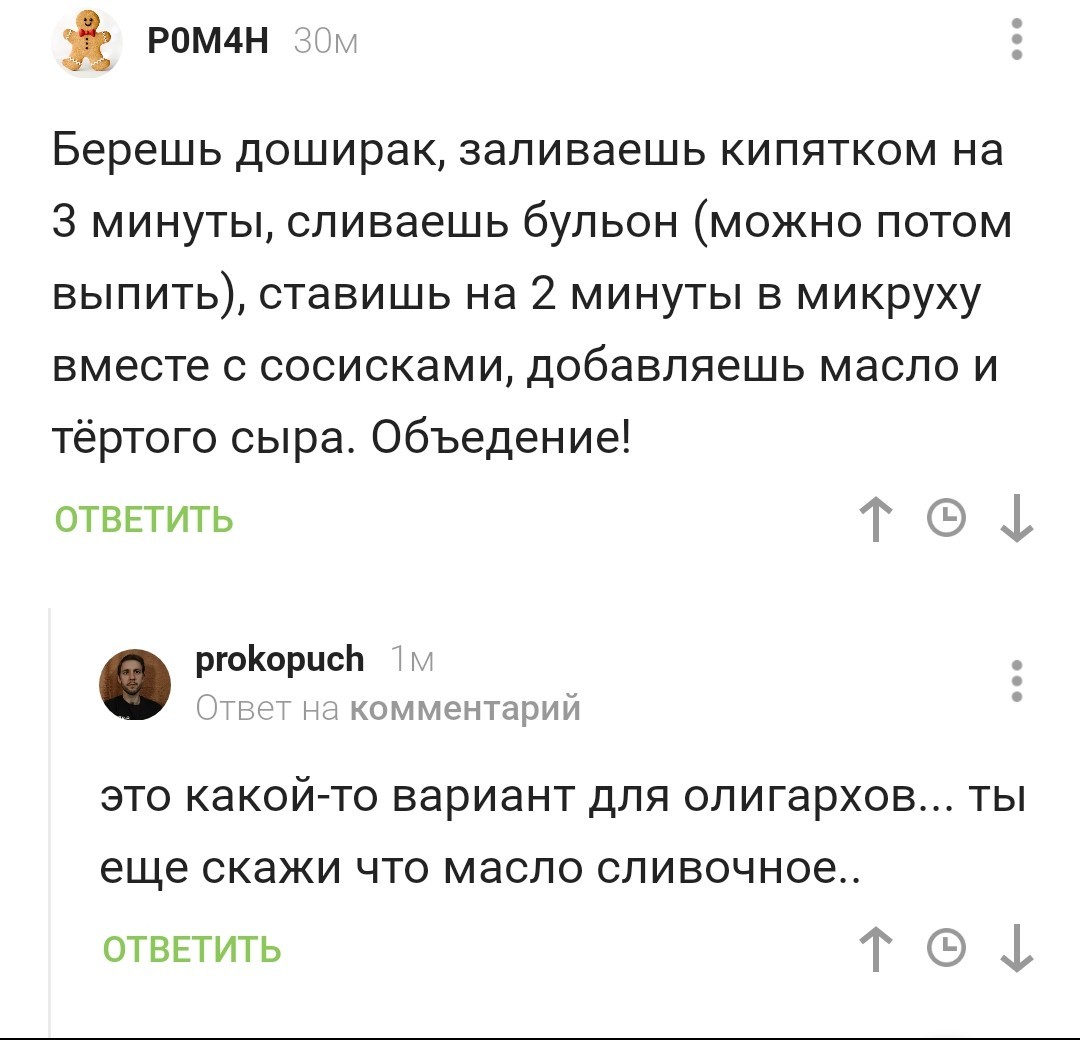 P0M4H 30м

Берешь доширак, заливаешь кипятком на 3 минуты, сливаешь бульон (можно потом выпить), ставишь на 2 минуты в микруху вместе с сосисками, добавляешь масло и тёртого сыра. Объедение!

ОТВЕТИТЬ

prokopuch 1м
Ответ на комментарий

это какой-то вариант для олигархов... ты еще скажи что масло сливочное..

ОТВЕТИТЬ